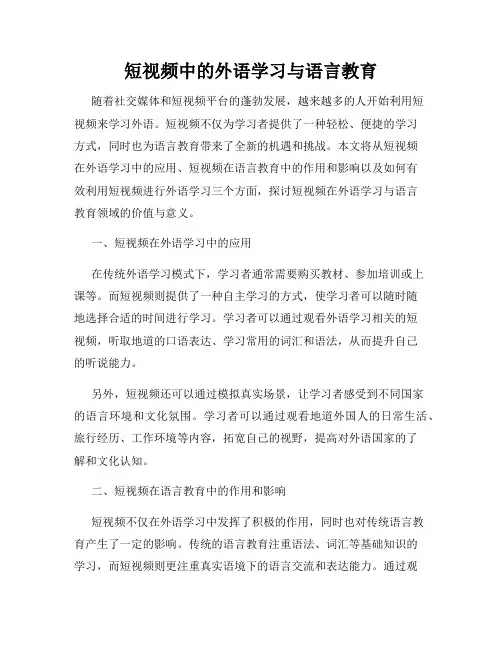 短视频中的外语学习与语言教育

随着社交媒体和短视频平台的蓬勃发展，越来越多的人开始利用短视频来学习外语。短视频不仅为学习者提供了一种轻松、便捷的学习方式，同时也为语言教育带来了全新的机遇和挑战。本文将从短视频在外语学习中的应用、短视频在语言教育中的作用和影响以及如何有效利用短视频进行外语学习三个方面，探讨短视频在外语学习与语言教育领域的价值与意义。

一、短视频在外语学习中的应用

在传统外语学习模式下，学习者通常需要购买教材、参加培训或上课等。而短视频则提供了一种自主学习的方式，使学习者可以随时随地选择合适的时间进行学习。学习者可以通过观看外语学习相关的短视频，听取地道的口语表达、学习常用的词汇和语法，从而提升自己的听说能力。

另外，短视频还可以通过模拟真实场景，让学习者感受到不同国家的语言环境和文化氛围。学习者可以通过观看地道外国人的日常生活、旅行经历、工作环境等内容，拓宽自己的视野，提高对外语国家的了解和文化认知。

二、短视频在语言教育中的作用和影响

短视频不仅在外语学习中发挥了积极的作用，同时也对传统语言教育产生了一定的影响。传统的语言教育注重语法、词汇等基础知识的学习，而短视频则更注重真实语境下的语言交流和表达能力。通过观